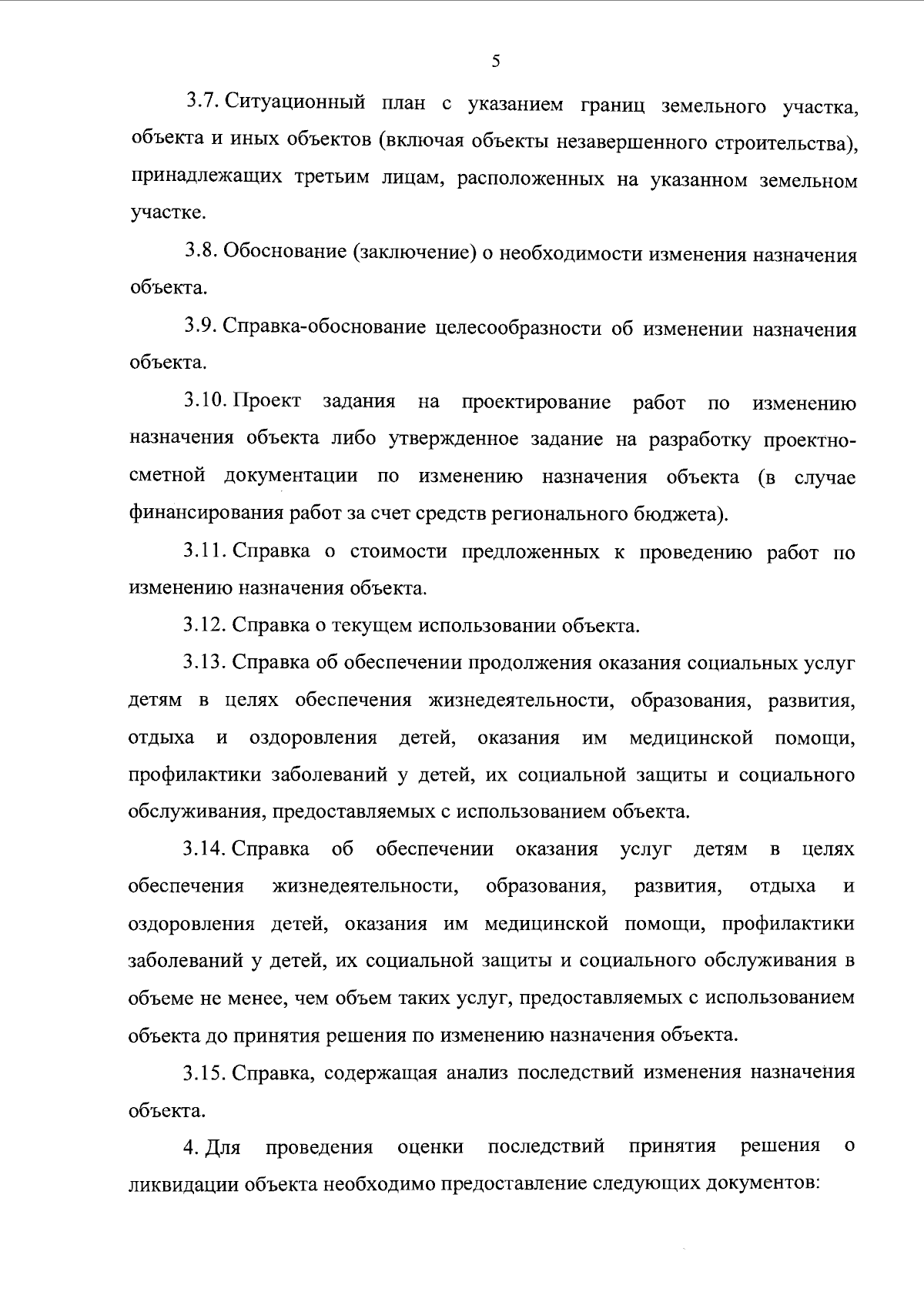 5

3.7. Ситуационный план с указанием границ земельного участка, объекта и иных объектов (включая объекты незавершенного строительства), принадлежащих третьим лицам, расположенных на указанном земельном участке.

3.8. Обоснование (заключение) о необходимости изменения назначения объекта.

3.9. Справка-обоснование целесообразности об изменении назначения объекта.

3.10. Проект задания на проектирование работ по изменению назначения объекта либо утвержденное задание на разработку проектно-сметной документации по изменению назначения объекта (в случае финансирования работ за счет средств регионального бюджета).

3.11. Справка о стоимости предложенных к проведению работ по изменению назначения объекта.

3.12. Справка о текущем использовании объекта.

3.13. Справка об обеспечении продолжения оказания социальных услуг детям в целях обеспечения жизнедеятельности, образования, развития, отдыха и оздоровления детей, оказания им медицинской помощи, профилактики заболеваний у детей, их социальной защиты и социального обслуживания, предоставляемых с использованием объекта.

3.14. Справка об обеспечении оказания услуг детям в целях обеспечения жизнедеятельности, образования, развития, отдыха и оздоровления детей, оказания им медицинской помощи, профилактики заболеваний у детей, их социальной защиты и социального обслуживания в объеме не менее, чем объем таких услуг, предоставляемых с использованием объекта до принятия решения по изменению назначения объекта.

3.15. Справка, содержащая анализ последствий изменения назначения объекта.

4. Для проведения оценки последствий принятия решения о ликвидации объекта необходимо предоставление следующих документов: